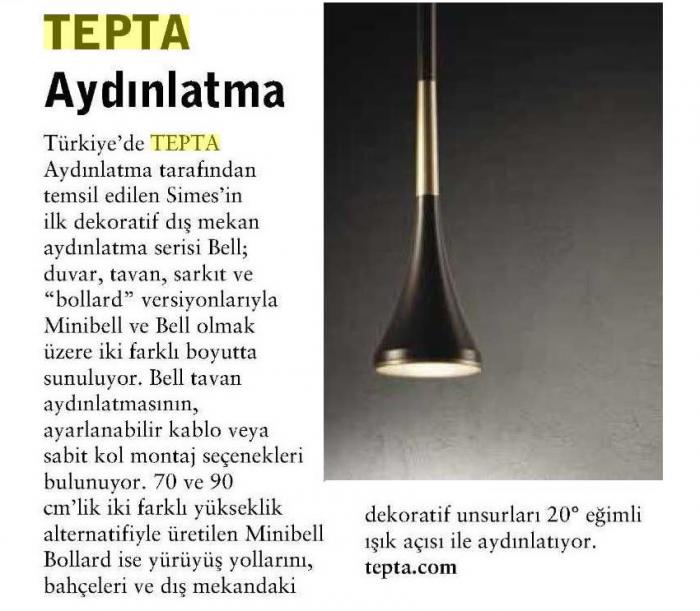 TEPTA
Aydınlatma

Türkiye'de TEPTA Aydınlatma tarafından temsil edilen Simes'in ilk dekoratif dış mekan aydınlatma serisi Bell; duvar, tavan, sarkıt ve "bollard" versiyonlarıyla Minibell ve Bell olmak üzere iki farklı boyutta sunuluyor. Bell tavan aydınlatmasının, ayarlanabilir kablo veya sabit kol montaj seçenekleri bulunuyor. 70 ve 90 cm'lik iki farklı yükseklik alternatifiyle üretilen Minibell Bollard ise yürüyüş yollarını, bahçeleri ve dış mekandaki dekoratif unsurları 20° eğimli ışık açısı ile aydınlatıyor.
tepta.com